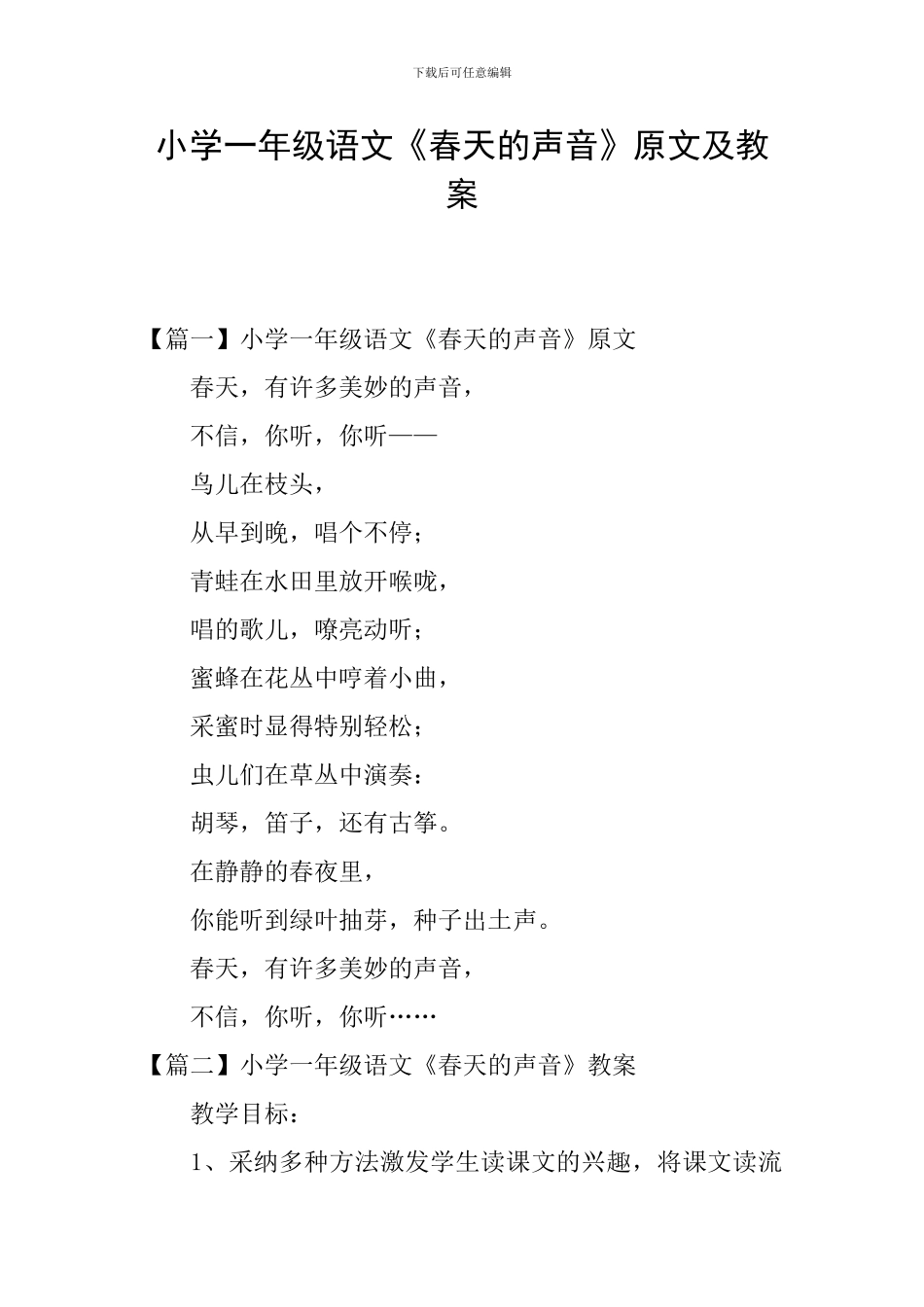 下载后可任意编辑

小学一年级语文《春天的声音》原文及教案

【篇一】小学一年级语文《春天的声音》原文

春天，有许多美妙的声音，

不信，你听，你听——

鸟儿在枝头，

从早到晚，唱个不停；

青蛙在水田里放开喉咙，

唱的歌儿，嘹亮动听；

蜜蜂在花丛中哼着小曲，

采蜜时显得特别轻松；

虫儿们在草丛中演奏：

胡琴，笛子，还有古筝。

在静静的春夜里，

你能听到绿叶抽芽，种子出土声。

春天，有许多美妙的声音，

不信，你听，你听……

【篇二】小学一年级语文《春天的声音》教案

教学目标：

1、采纳多种方法激发学生读课文的兴趣，将课文读流